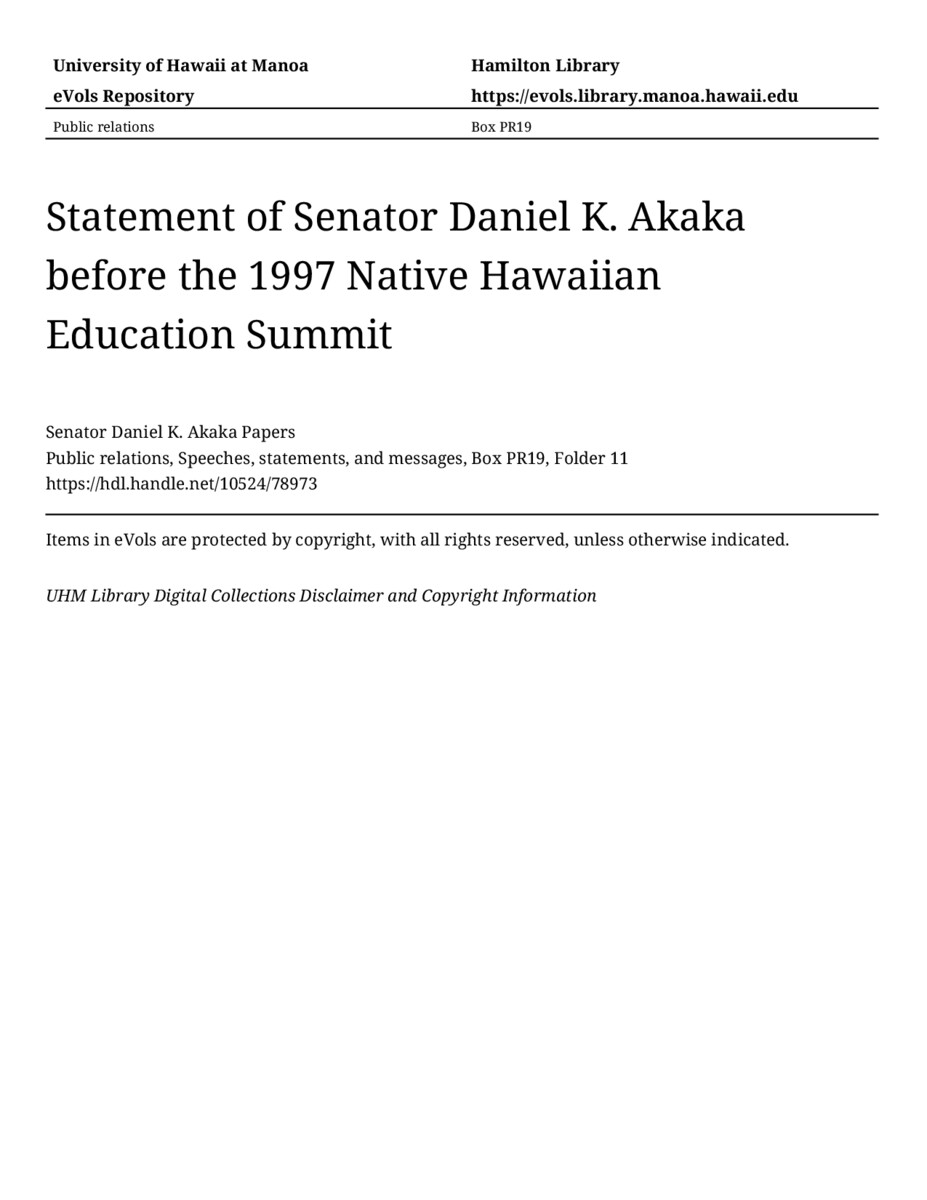 | University of Hawaii at Manoa | Hamilton Library |
|---|---|
| eVols Repository | https://evols.library.manoa.hawaii.edu |
| Public relations | Box PR19 |

Statement of Senator Daniel K. Akaka before the 1997 Native Hawaiian Education Summit

Senator Daniel K. Akaka Papers
Public relations, Speeches, statements, and messages, Box PR19, Folder 11
https://hdl.handle.net/10524/78973

Items in eVols are protected by copyright, with all rights reserved, unless otherwise indicated.

UHM Library Digital Collections Disclaimer and Copyright Information